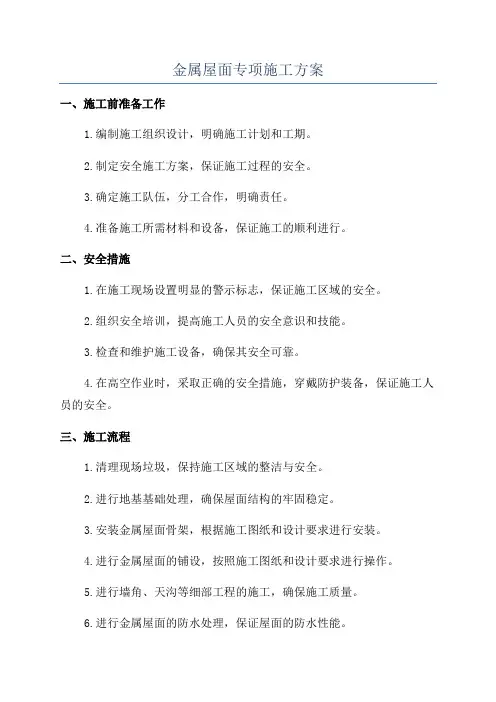 金属屋面专项施工方案

一、施工前准备工作

1.编制施工组织设计，明确施工计划和工期。

2.制定安全施工方案，保证施工过程的安全。

3.确定施工队伍，分工合作，明确责任。

4.准备施工所需材料和设备，保证施工的顺利进行。

二、安全措施

1.在施工现场设置明显的警示标志，保证施工区域的安全。

2.组织安全培训，提高施工人员的安全意识和技能。

3.检查和维护施工设备，确保其安全可靠。

4.在高空作业时，采取正确的安全措施，穿戴防护装备，保证施工人员的安全。

三、施工流程

1.清理现场垃圾，保持施工区域的整洁与安全。

2.进行地基基础处理，确保屋面结构的牢固稳定。

3.安装金属屋面骨架，根据施工图纸和设计要求进行安装。

4.进行金属屋面的铺设，按照施工图纸和设计要求进行操作。

5.进行墙角、天沟等细部工程的施工，确保施工质量。

6.进行金属屋面的防水处理，保证屋面的防水性能。